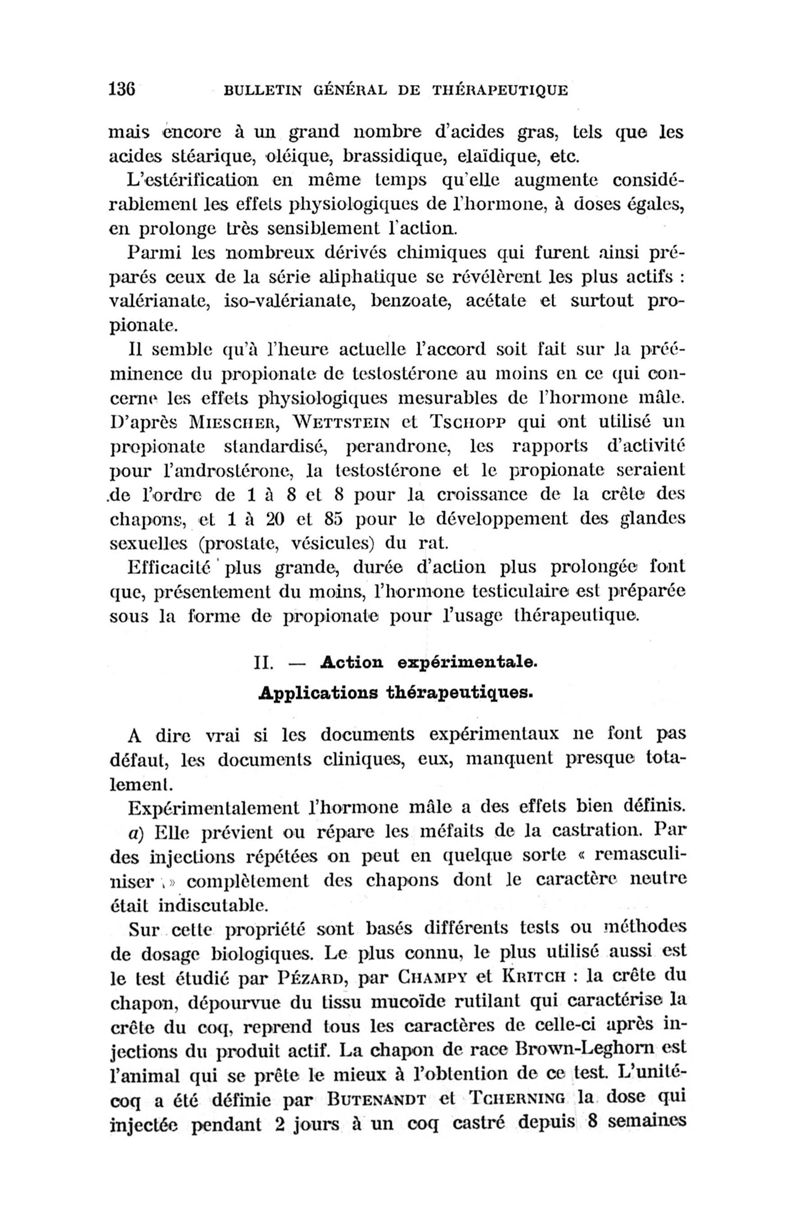 136 BULLETIN GÉNÉRAL DE THÉRAPEUTIQUE

mais encore à un grand nombre d'acides gras, tels que les acides stéarique, oléique, brassidique, elaïdique, etc.

L'estérification en même temps qu'elle augmente considérablement les effets physiologiques de l'hormone, à doses égales, en prolonge très sensiblement l'action.

Parmi les nombreux dérivés chimiques qui furent ainsi préparés ceux de la série aliphatique se révélèrent les plus actifs : valérianate, iso-valérianate, benzoate, acétate et surtout propionate.

Il semble qu'à l'heure actuelle l'accord soit fait sur la prééminence du propionate de testostérone au moins en ce qui concerne les effets physiologiques mesurables de l'hormone mâle. D'après MIESCHER, WETTSTEIN et TSCHOPP qui ont utilisé un propionate standardisé, perandrone, les rapports d'activité pour l'androstérone, la testostérone et le propionate seraient de l'ordre de 1 à 8 et 8 pour la croissance de la crête des chapons, et 1 à 20 et 85 pour le développement des glandes sexuelles (prostate, vésicules) du rat.

Efficacité plus grande, durée d'action plus prolongée font que, présentement du moins, l'hormone testiculaire est préparée sous la forme de propionate pour l'usage thérapeutique.

II. — Action expérimentale.
Applications thérapeutiques.

A dire vrai si les documents expérimentaux ne font pas défaut, les documents cliniques, eux, manquent presque totalement.

Expérimentalement l'hormone mâle a des effets bien définis.

a) Elle prévient ou répare les méfaits de la castration. Par des injections répétées on peut en quelque sorte « remasculiniser » complètement des chapons dont le caractère neutre était indiscutable.

Sur cette propriété sont basés différents tests ou méthodes de dosage biologiques. Le plus connu, le plus utilisé aussi est le test étudié par PÉZARD, par CHAMPY et KRITCH : la crête du chapon, dépourvue du tissu mucoïde rutilant qui caractérise la crête du coq, reprend tous les caractères de celle-ci après injections du produit actif. La chapon de race Brown-Leghorn est l'animal qui se prête le mieux à l'obtention de ce test. L'unité-coq a été définie par BUTENANDT et TCHERNING la dose qui injectée pendant 2 jours à un coq castré depuis 8 semaines